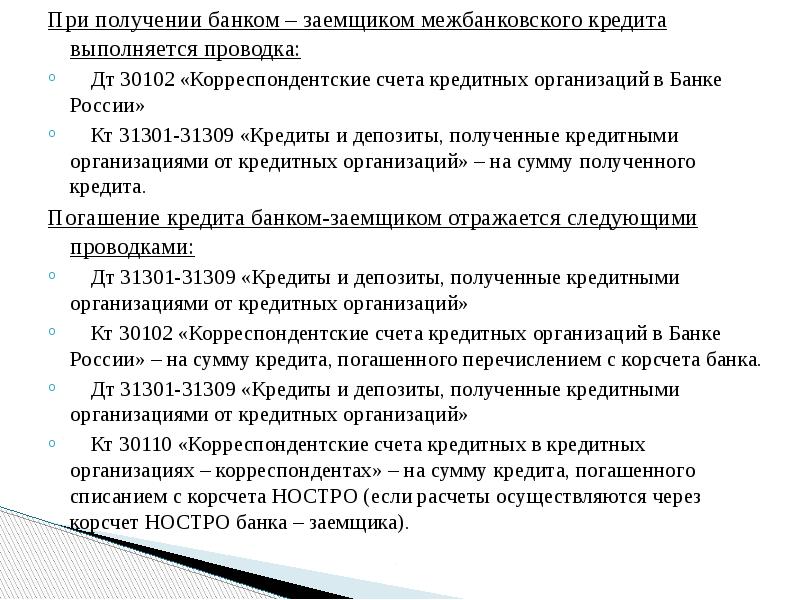 При получении банком – заемщиком межбанковского кредита выполняется проводка:

◦ Дт 30102 «Корреспондентские счета кредитных организаций в Банке России»

◦ Кт 31301-31309 «Кредиты и депозиты, полученные кредитными организациями от кредитных организаций» – на сумму полученного кредита.

Погашение кредита банком-заемщиком отражается следующими проводками:

◦ Дт 31301-31309 «Кредиты и депозиты, полученные кредитными организациями от кредитных организаций»

◦ Кт 30102 «Корреспондентские счета кредитных организаций в Банке России» – на сумму кредита, погашенного перечислением с корсчета банка.

◦ Дт 31301-31309 «Кредиты и депозиты, полученные кредитными организациями от кредитных организаций»

◦ Кт 30110 «Корреспондентские счета кредитных в кредитных организациях – корреспондентах» – на сумму кредита, погашенного списанием с корсчета НОСТРО (если расчеты осуществляются через корсчет НОСТРО банка – заемщика).